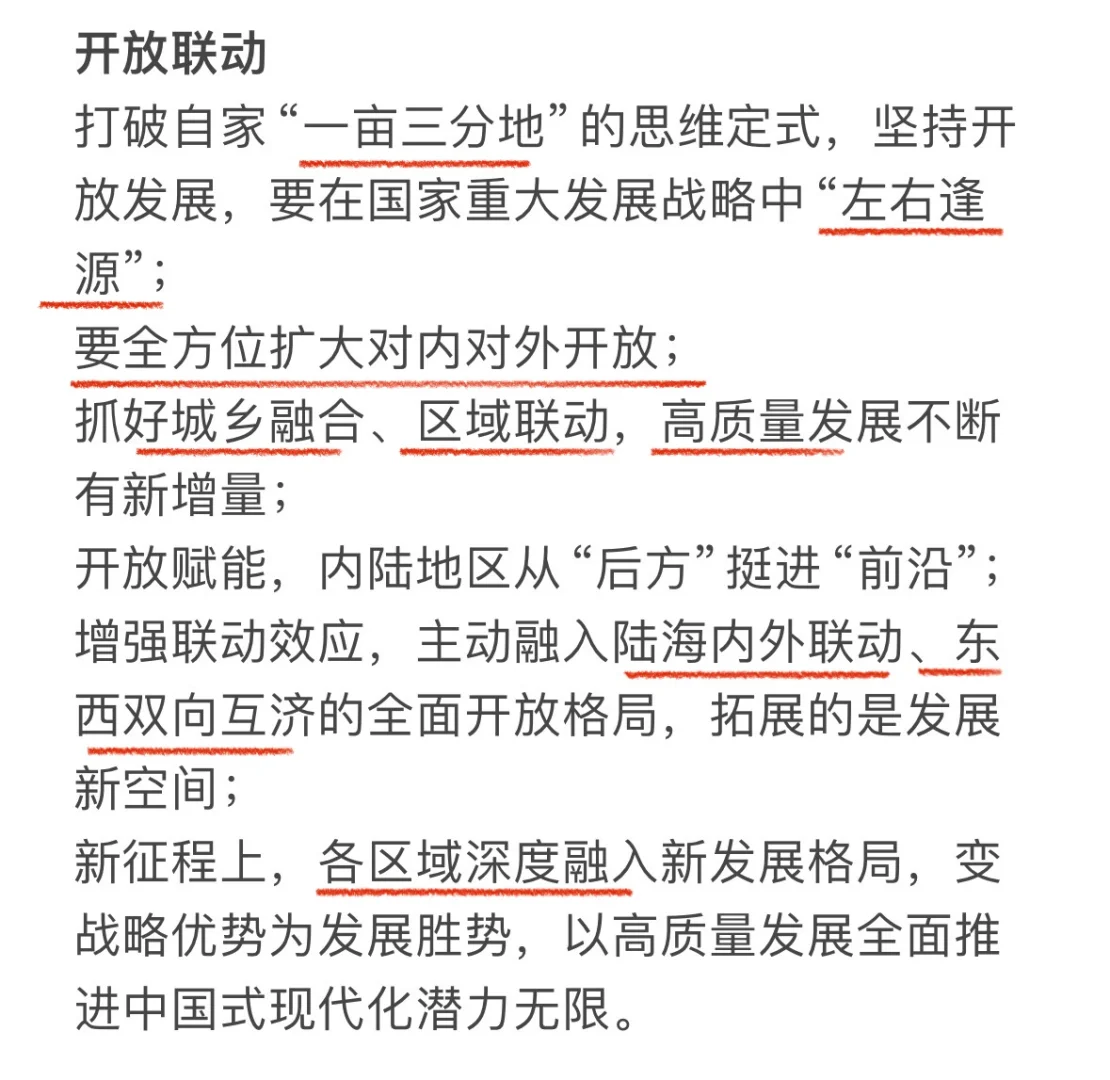 开放联动

打破自家“一亩三分地”的思维定式，坚持开放发展，要在国家重大发展战略中“左右逢源”；

要全方位扩大对内对外开放；

抓好城乡融合、区域联动，高质量发展不断有新增量；

开放赋能，内陆地区从“后方”挺进“前沿”；

增强联动效应，主动融入陆海内外联动、东西双向互济的全面开放格局，拓展的是发展新空间；

新征程上，各区域深度融入新发展格局，变战略优势为发展胜势，以高质量发展全面推进中国式现代化潜力无限。